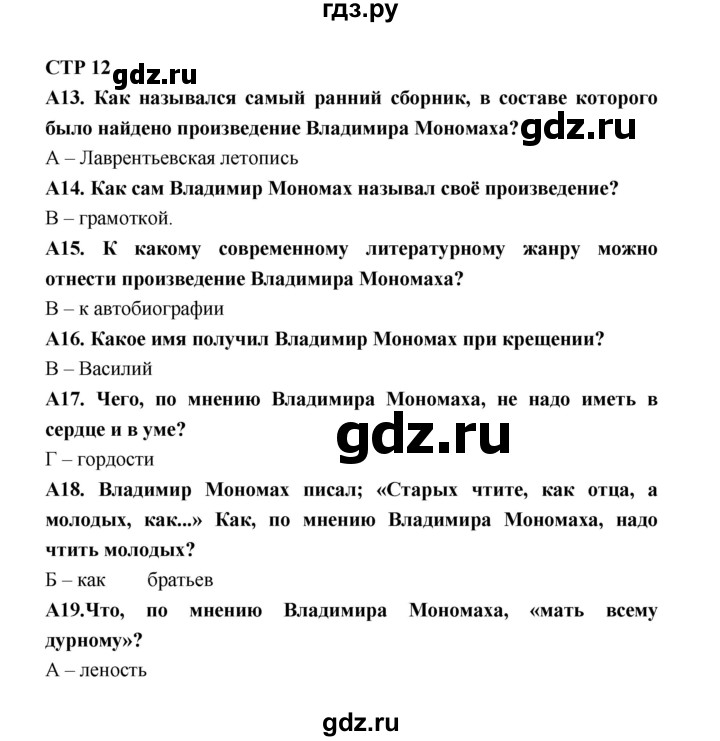 гдз.ру

СТР 12 gdz.ru

А13. Как назывался самый ранний сборник, в составе которого было найдено произведение Владимира Мономаха? gdz.ru

А – Лаврентьевская летопись

А14. Как сам Владимир Мономах называл своё произведение?

В – грамоткой.

А15. К какому современному литературному жанру можно отнести произведение Владимира Мономаха?

В – к автобиографии

А16. Какое имя получил Владимир Мономах при крещении?

В – Василий

А17. Чего, по мнению Владимира Мономаха, не надо иметь в сердце и в уме?

gdz.ru

Г – гордости

А18. Владимир Мономах писал; «Старых чтите, как отца, а молодых, как...» Как, по мнению Владимира Мономаха, надо чтить молодых?

Б – как братьев

А19.Что, по мнению Владимира Мономаха, «мать всему дурному»?

А – леность

gdz.ru